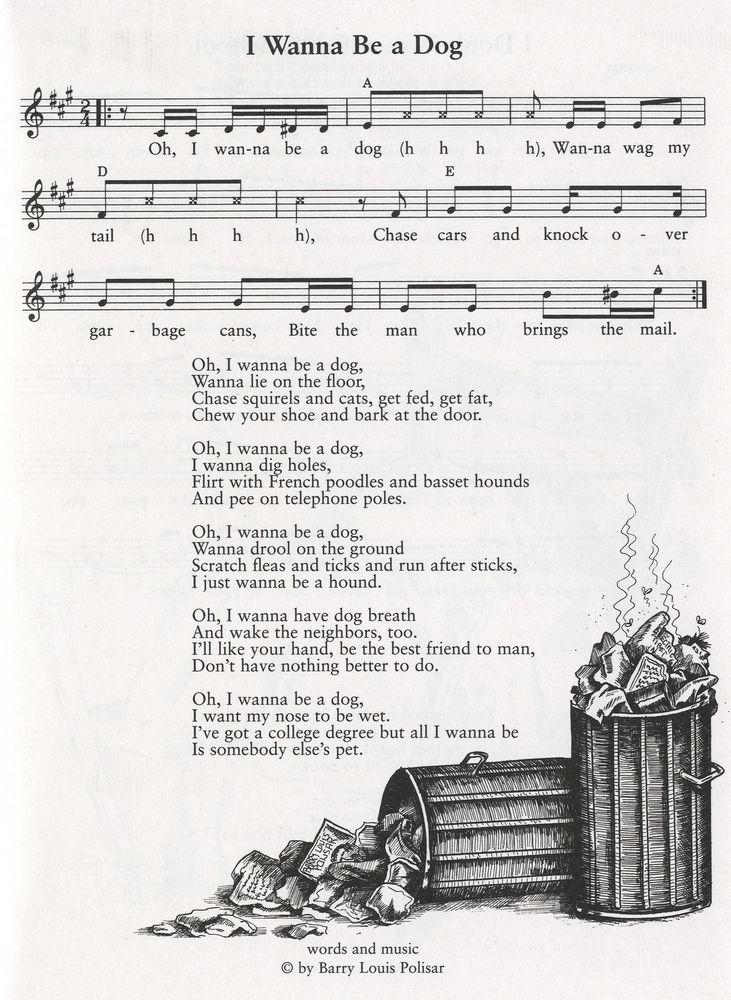 I Wanna Be a Dog

A
Oh, I wan-na be a dog (h h h h), Wan-na wag my

D E
tail (h h h h), Chase cars and knock o - ver

A
gar - bage cans, Bite the man who brings the mail.

Oh, I wanna be a dog,
Wanna lie on the floor,
Chase squirels and cats, get fed, get fat,
Chew your shoe and bark at the door.

Oh, I wanna be a dog,
I wanna dig holes,
Flirt with French poodles and basset hounds
And pee on telephone poles.

Oh, I wanna be a dog,
Wanna drool on the ground
Scratch fleas and ticks and run after sticks,
I just wanna be a hound.

Oh, I wanna have dog breath
And wake the neighbors, too.
I'll like your hand, be the best friend to man,
Don't have nothing better to do.

Oh, I wanna be a dog,
I want my nose to be wet.
I've got a college degree but all I wanna be
Is somebody else's pet.

words and music
© by Barry Louis Polisar